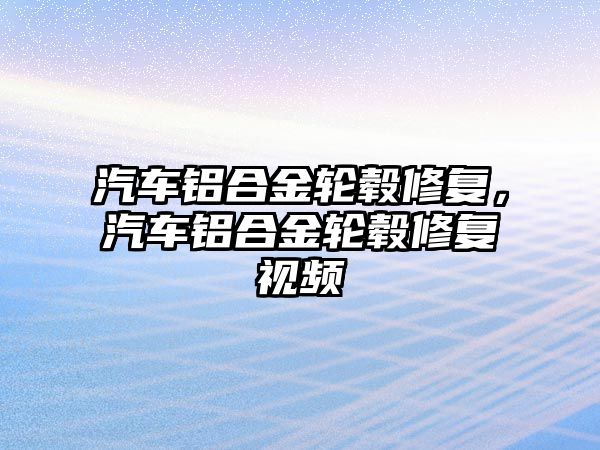 汽车铝合金轮毂修复，汽车铝合金轮毂修复视频